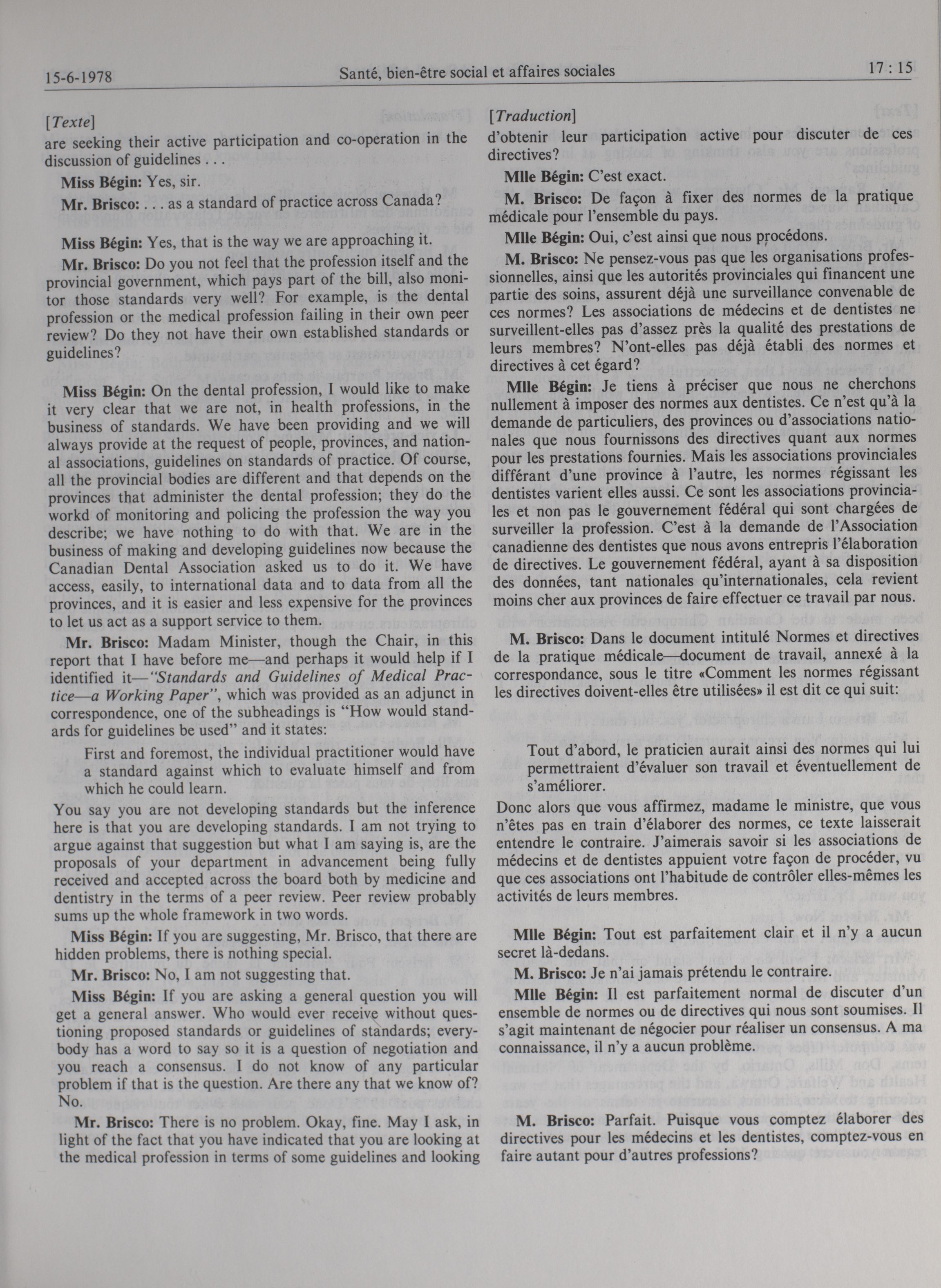 15-6-1978 Santé, bien-être social et affaires sociales 17 : 15

[Texte]

are seeking their active participation and co-operation in the discussion of guidelines . . .

Miss Bégin: Yes, sir.

Mr. Brisco: . . . as a standard of practice across Canada?

Miss Bégin: Yes, that is the way we are approaching it.

Mr. Brisco: Do you not feel that the profession itself and the provincial government, which pays part of the bill, also monitor those standards very well? For example, is the dental profession or the medical profession failing in their own peer review? Do they not have their own established standards or guidelines?

Miss Bégin: On the dental profession, I would like to make it very clear that we are not, in health professions, in the business of standards. We have been providing and we will always provide at the request of people, provinces, and national associations, guidelines on standards of practice. Of course, all the provincial bodies are different and that depends on the provinces that administer the dental profession; they do the workd of monitoring and policing the profession the way you describe; we have nothing to do with that. We are in the business of making and developing guidelines now because the Canadian Dental Association asked us to do it. We have access, easily, to international data and to data from all the provinces, and it is easier and less expensive for the provinces to let us act as a support service to them.

Mr. Brisco: Madam Minister, though the Chair, in this report that I have before me—and perhaps it would help if I identified it—"Standards and Guidelines of Medical Practice—a Working Paper", which was provided as an adjunct in correspondence, one of the subheadings is "How would standards for guidelines be used" and it states:

First and foremost, the individual practitioner would have a standard against which to evaluate himself and from which he could learn.

You say you are not developing standards but the inference here is that you are developing standards. I am not trying to argue against that suggestion but what I am saying is, are the proposals of your department in advancement being fully received and accepted across the board both by medicine and dentistry in the terms of a peer review. Peer review probably sums up the whole framework in two words.

Miss Bégin: If you are suggesting, Mr. Brisco, that there are hidden problems, there is nothing special.

Mr. Brisco: No, I am not suggesting that.

Miss Bégin: If you are asking a general question you will get a general answer. Who would ever receive without questioning proposed standards or guidelines of standards; everybody has a word to say so it is a question of negotiation and you reach a consensus. I do not know of any particular problem if that is the question. Are there any that we know of? No.

Mr. Brisco: There is no problem. Okay, fine. May I ask, in light of the fact that you have indicated that you are looking at the medical profession in terms of some guidelines and looking

[Traduction]

d'obtenir leur participation active pour discuter de ces directives?

Mlle Bégin: C'est exact.

M. Brisco: De façon à fixer des normes de la pratique médicale pour l'ensemble du pays.

Mlle Bégin: Oui, c'est ainsi que nous procédons.

M. Brisco: Ne pensez-vous pas que les organisations professionnelles, ainsi que les autorités provinciales qui financent une partie des soins, assurent déjà une surveillance convenable de ces normes? Les associations de médecins et de dentistes ne surveillent-elles pas d'assez près la qualité des prestations de leurs membres? N'ont-elles pas déjà établi des normes et directives à cet égard?

Mlle Bégin: Je tiens à préciser que nous ne cherchons nullement à imposer des normes aux dentistes. Ce n'est qu'à la demande de particuliers, des provinces ou d'associations nationales que nous fournissons des directives quant aux normes pour les prestations fournies. Mais les associations provinciales différant d'une province à l'autre, les normes régissant les dentistes varient elles aussi. Ce sont les associations provinciales et non pas le gouvernement fédéral qui sont chargées de surveiller la profession. C'est à la demande de l'Association canadienne des dentistes que nous avons entrepris l'élaboration de directives. Le gouvernement fédéral, ayant à sa disposition des données, tant nationales qu'internationales, cela revient moins cher aux provinces de faire effectuer ce travail par nous.

M. Brisco: Dans le document intitulé Normes et directives de la pratique médicale—document de travail, annexé à la correspondance, sous le titre «Comment les normes régissant les directives doivent-elles être utilisées» il est dit ce qui suit:

Tout d'abord, le praticien aurait ainsi des normes qui lui permettraient d'évaluer son travail et éventuellement de s'améliorer.

Donc alors que vous affirmez, madame le ministre, que vous n'êtes pas en train d'élaborer des normes, ce texte laisserait entendre le contraire. J'aimerais savoir si les associations de médecins et de dentistes appuient votre façon de procéder, vu que ces associations ont l'habitude de contrôler elles-mêmes les activités de leurs membres.

Mlle Bégin: Tout est parfaitement clair et il n'y a aucun secret là-dedans.

M. Brisco: Je n'ai jamais prétendu le contraire.

Mlle Bégin: Il est parfaitement normal de discuter d'un ensemble de normes ou de directives qui nous sont soumises. Il s'agit maintenant de négocier pour réaliser un consensus. A ma connaissance, il n'y a aucun problème.

M. Brisco: Parfait. Puisque vous comptez élaborer des directives pour les médecins et les dentistes, comptez-vous en faire autant pour d'autres professions?